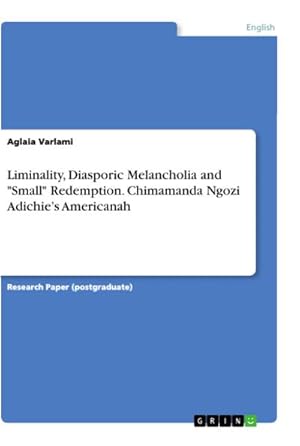 English

Aglaia Varlami

Liminality, Diasporic Melancholia and "Small" Redemption. Chimamanda Ngozi Adichie's Americanah

Research Paper (postgraduate)

GRIN